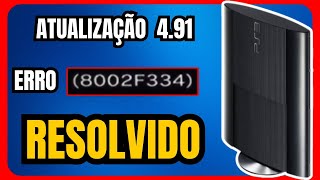 ATUALIZAÇÃO 4.91

ERRO (8002F334)

RESOLVIDO

PS3